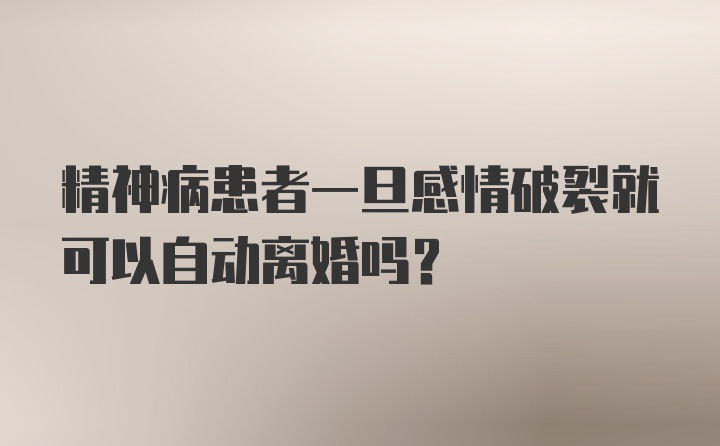 精神病患者一旦感情破裂就可以自动离婚吗？